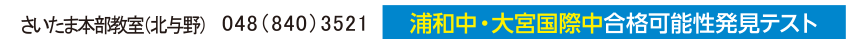 さいたま本部教室(北与野)　048(840)3521　浦和中・大宮国際中合格可能性発見テスト